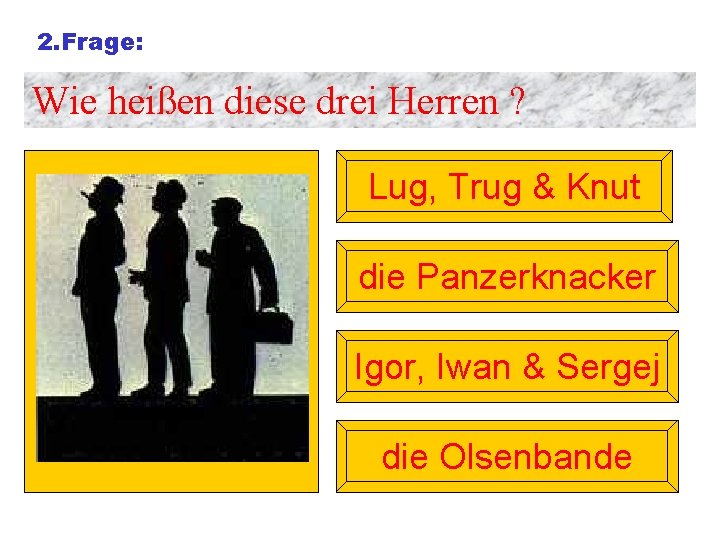 2.Frage:

Wie heißen diese drei Herren ?

Lug, Trug & Knut

die Panzerknacker

Igor, Iwan & Sergej

die Olsenbande